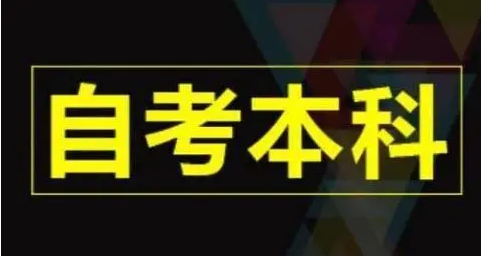 自考本科